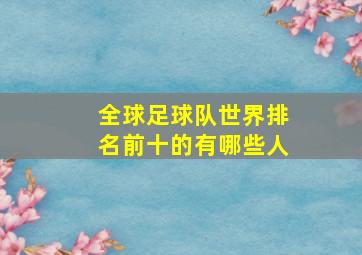 全球足球队世界排名前十的有哪些人